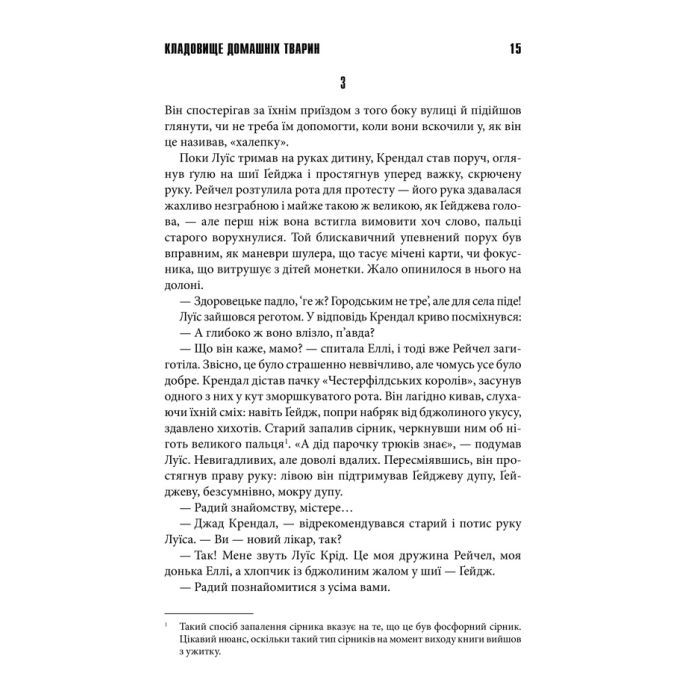 КЛАДОВИЩЕ ДОМАШНІХ ТВАРИН 15

3

Він спостерігав за їхнім приїздом з того боку вулиці й підійшов глянути, чи не треба їм допомогти, коли вони вскочили у, як він це називав, «халепку».

Поки Луїс тримав на руках дитину, Крендал став поруч, оглянув ґулю на шиї Ґейджа і простягнув уперед важку, скрючену руку. Рейчел розтулила рота для протесту — його рука здавалася жахливо незграбною і майже такою ж великою, як Ґейджева голова, — але перш ніж вона встигла вимовити хоч слово, пальці старого ворухнулися. Той блискавичний упевнений порух був вправним, як маневри шулера, що тасує мічені карти, чи фокусника, що витрушує з дітей монетки. Жало опинилося в нього на долоні.

— Здоровецьке падло, 'ге ж? Городським не тре', але для села піде!

Луїс зайшовся реготом. У відповідь Крендал криво посміхнувся:

— А глибоко ж воно влізло, п'авда?

— Що він каже, мамо? — спитала Еллі, і тоді вже Рейчел загиготіла. Звісно, це було страшенно неввічливо, але чомусь усе було добре. Крендал дістав пачку «Честерфілдських королів», засунув одного з них у кут зморшкуватого рота. Він лагідно кивав, слухаючи їхній сміх: навіть Ґейдж, попри набряк від бджолиного укусу, здавлено хихотів. Старий запалив сірник, черкнувши ним об ніготь великого пальця$^{1}$. «А дід парочку трюків знає», — подумав Луїс. Невигадливих, але доволі вдалих. Пересміявшись, він простягнув праву руку: лівою він підтримував Ґейджеву дупу, Ґейджеву, безсумнівно, мокру дупу.

— Радий знайомству, містере…

— Джад Крендал, — відрекомендувався старий і потис руку Луїса. — Ви — новий лікар, так?

— Так! Мене звуть Луїс Крід. Це моя дружина Рейчел, моя донька Еллі, а хлопчик із бджолиним жалом у шиї — Ґейдж.

— Радий познайомитися з усіма вами.

$^{1}$ Такий спосіб запалення сірника вказує на те, що це був фосфорний сірник. Цікавий нюанс, оскільки такий тип сірників на момент виходу книги вийшов з ужитку.